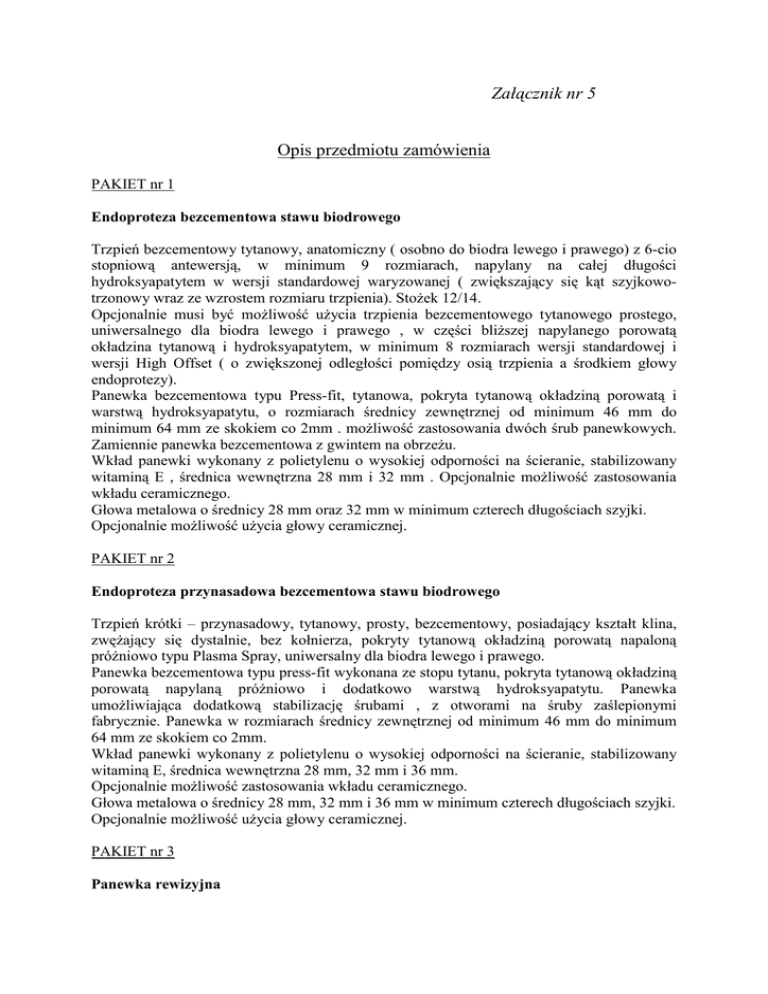 Załącznik nr 5

Opis przedmiotu zamówienia

PAKIET nr 1

Endoproteza bezcementowa stawu biodrowego

Trzpień bezcementowy tytanowy, anatomiczny ( osobno do biodra lewego i prawego) z 6-cio stopniową antewersją, w minimum 9 rozmiarach, napylany na całej długości hydroksyapatytem w wersji standardowej waryzowanej ( zwiększający się kąt szyjkowo-trzonowy wraz ze wzrostem rozmiaru trzpienia). Stożek 12/14.
Opcjonalnie musi być możliwość użycia trzpienia bezcementowego tytanowego prostego, uniwersalnego dla biodra lewego i prawego , w części bliższej napylanego porowatą okładzina tytanową i hydroksyapatytem, w minimum 8 rozmiarach wersji standardowej i wersji High Offset ( o zwiększonej odległości pomiędzy osią trzpienia a środkiem głowy endoprotezy).
Panewka bezcementowa typu Press-fit, tytanowa, pokryta tytanową okładziną porowatą i warstwą hydroksyapatytu, o rozmiarach średnicy zewnętrznej od minimum 46 mm do minimum 64 mm ze skokiem co 2mm . możliwość zastosowania dwóch śrub panewkowych. Zamiennie panewka bezcementowa z gwintem na obrzeżu.
Wkład panewki wykonany z polietylenu o wysokiej odporności na ścieranie, stabilizowany witaminą E , średnica wewnętrzna 28 mm i 32 mm . Opcjonalnie możliwość zastosowania wkładu ceramicznego.
Głowa metalowa o średnicy 28 mm oraz 32 mm w minimum czterech długościach szyjki. Opcjonalnie możliwość użycia głowy ceramicznej.

PAKIET nr 2

Endoproteza przynasadowa bezcementowa stawu biodrowego

Trzpień krótki – przynasadowy, tytanowy, prosty, bezcementowy, posiadający kształt klina, zwężający się dystalnie, bez kołnierza, pokryty tytanową okładziną porowatą napaloną próżniowo typu Plasma Spray, uniwersalny dla biodra lewego i prawego.
Panewka bezcementowa typu press-fit wykonana ze stopu tytanu, pokryta tytanową okładziną porowatą napylaną próżniowo i dodatkowo warstwą hydroksyapatytu. Panewka umożliwiająca dodatkową stabilizację śrubami , z otworami na śruby zaślepionymi fabrycznie. Panewka w rozmiarach średnicy zewnętrznej od minimum 46 mm do minimum 64 mm ze skokiem co 2mm.
Wkład panewki wykonany z polietylenu o wysokiej odporności na ścieranie, stabilizowany witaminą E, średnica wewnętrzna 28 mm, 32 mm i 36 mm.
Opcjonalnie możliwość zastosowania wkładu ceramicznego.
Głowa metalowa o średnicy 28 mm, 32 mm i 36 mm w minimum czterech długościach szyjki. Opcjonalnie możliwość użycia głowy ceramicznej.

PAKIET nr 3

Panewka rewizyjna